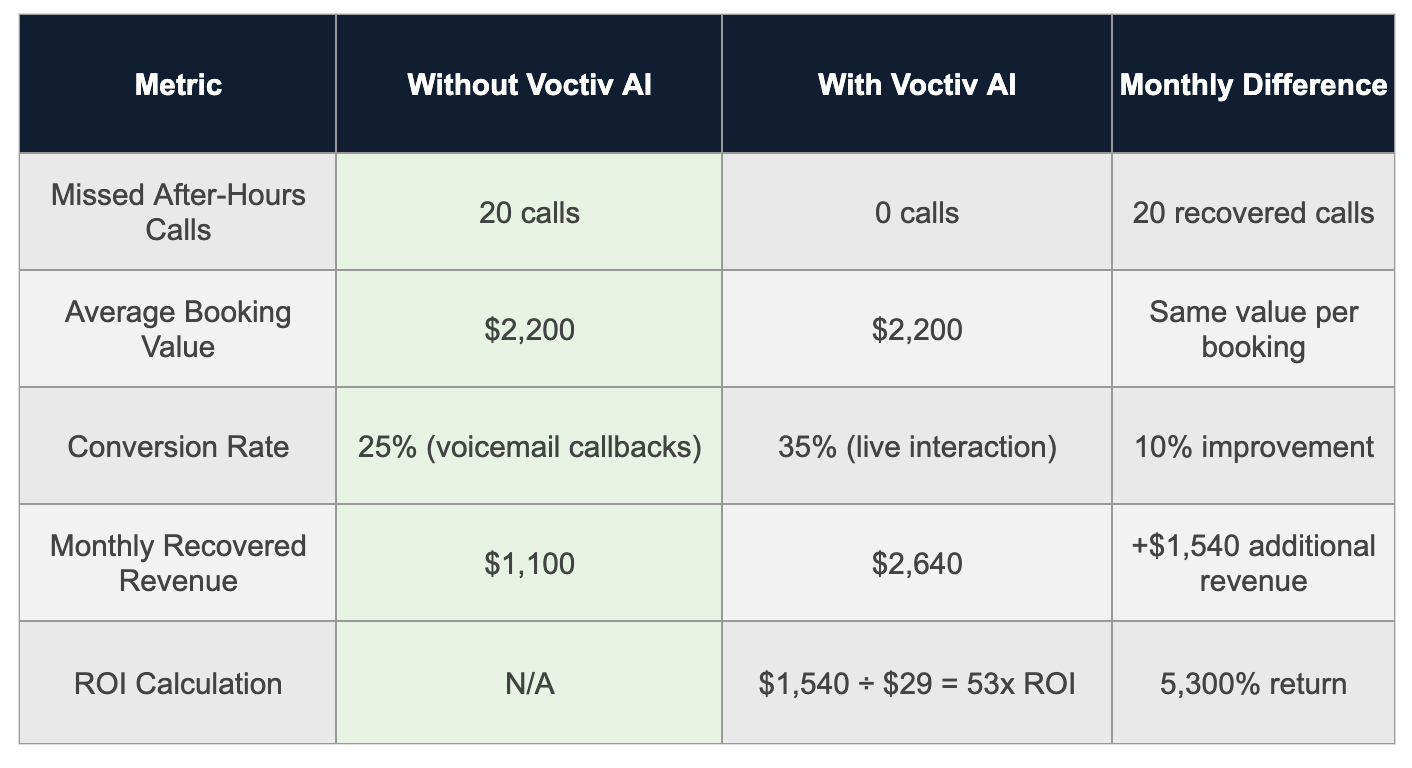 | Metric | Without Voctiv AI | With Voctiv AI | Monthly Difference |
|---|---|---|---|
| Missed After-Hours Calls | 20 calls | 0 calls | 20 recovered calls |
| Average Booking Value | \$2,200 | \$2,200 | Same value per booking |
| Conversion Rate | 25% (voicemail callbacks) | 35% (live interaction) | 10% improvement |
| Monthly Recovered Revenue | \$1,100 | \$2,640 | +\$1,540 additional revenue |
| ROI Calculation | N/A | \$1,540 ÷ \$29 = 53x ROI | 5,300% return |